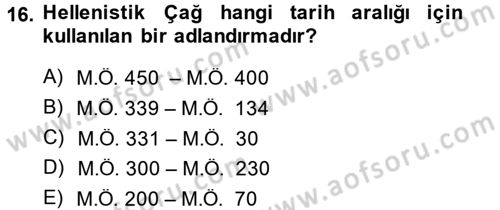 16. Hellenistik Çağ hangi tarih aralığı için kullanılan bir adlandırmadır?

A) M.Ö. 450 – M.Ö. 400
B) M.Ö. 339 – M.Ö. 134
C) M.Ö. 331 – M.Ö. 30
D) M.Ö. 300 – M.Ö. 230
E) M.Ö. 200 – M.Ö. 70

www.aofsoru.com
www.aofsoru.com
www.aofsoru.com
www.aofsoru.com